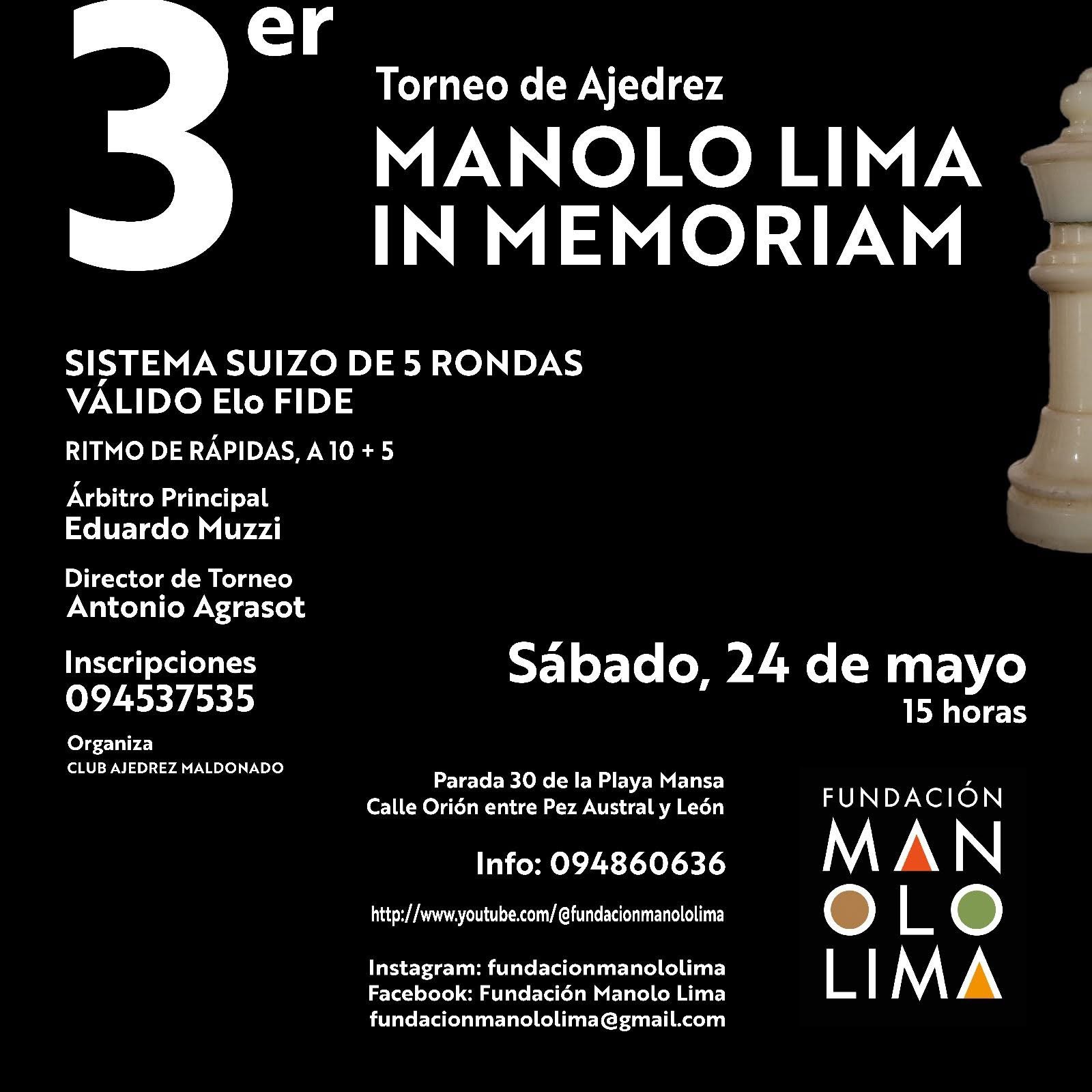 3er

Torneo de Ajedrez

MANOLO LIMA
IN MEMORIAM

SISTEMA SUIZO DE 5 RONDAS
VÁLIDO Elo FIDE

RITMO DE RÁPIDAS, A 10 + 5

Árbitro Principal
Eduardo Muzzi

Director de Torneo
Antonio Agrasot

Inscripciones
094537535

Organiza
CLUB AJEDREZ MALDONADO

Sábado, 24 de mayo
15 horas

Parada 30 de la Playa Mansa
Calle Orión entre Pez Austral y León

Info: 094860636

http://www.youtube.com/@fundacionmanololima

Instagram: fundacionmanololima
Facebook: Fundación Manolo Lima
fundacionmanololima@gmail.com

FUNDACIÓN
MAN
OLO
LIMA